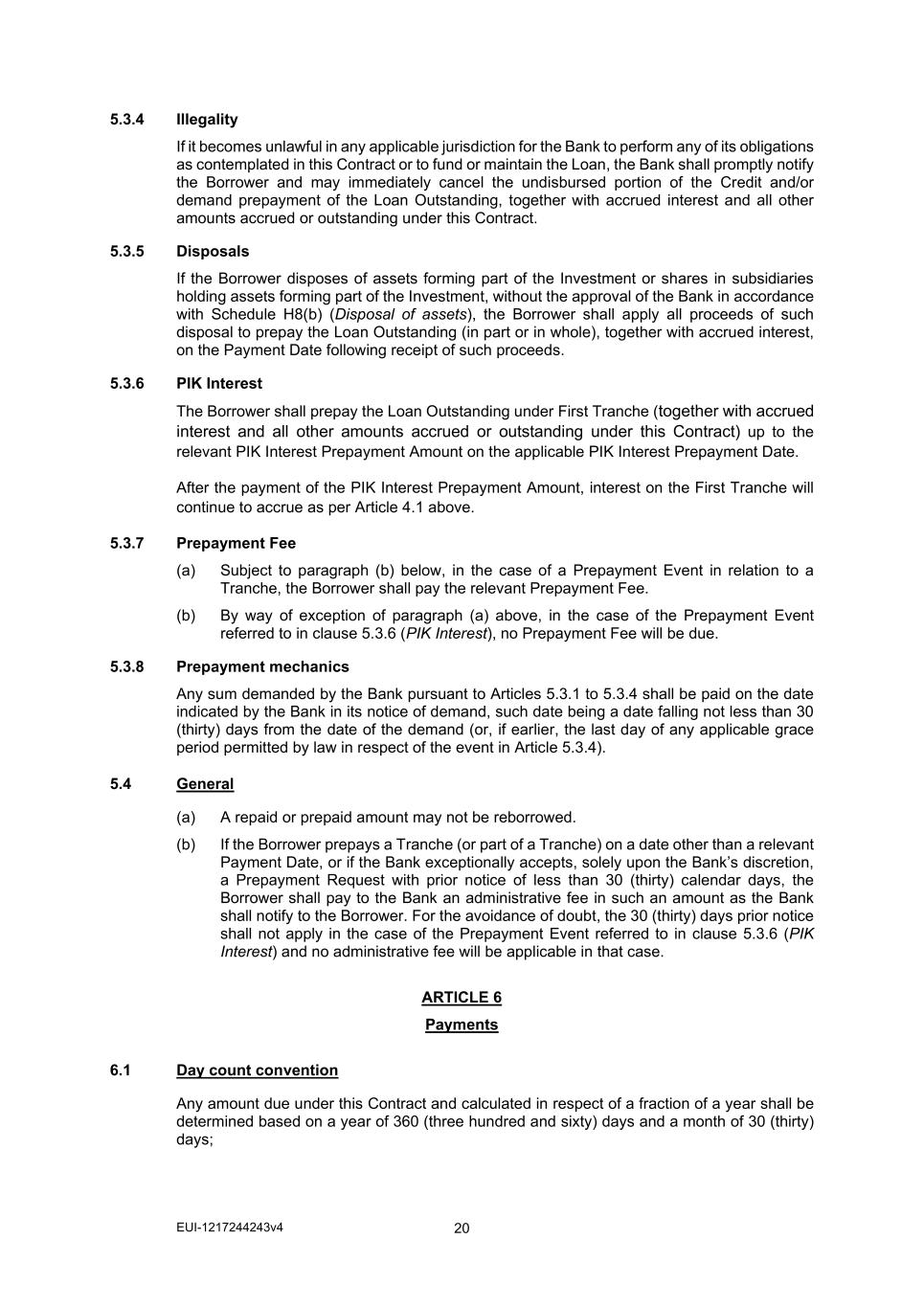 5.3.4 Illegality

If it becomes unlawful in any applicable jurisdiction for the Bank to perform any of its obligations as contemplated in this Contract or to fund or maintain the Loan, the Bank shall promptly notify the Borrower and may immediately cancel the undisbursed portion of the Credit and/or demand prepayment of the Loan Outstanding, together with accrued interest and all other amounts accrued or outstanding under this Contract.

5.3.5 Disposals

If the Borrower disposes of assets forming part of the Investment or shares in subsidiaries holding assets forming part of the Investment, without the approval of the Bank in accordance with Schedule H8(b) (Disposal of assets), the Borrower shall apply all proceeds of such disposal to prepay the Loan Outstanding (in part or in whole), together with accrued interest, on the Payment Date following receipt of such proceeds.

5.3.6 PIK Interest

The Borrower shall prepay the Loan Outstanding under First Tranche (together with accrued interest and all other amounts accrued or outstanding under this Contract) up to the relevant PIK Interest Prepayment Amount on the applicable PIK Interest Prepayment Date.

After the payment of the PIK Interest Prepayment Amount, interest on the First Tranche will continue to accrue as per Article 4.1 above.

5.3.7 Prepayment Fee

(a) Subject to paragraph (b) below, in the case of a Prepayment Event in relation to a Tranche, the Borrower shall pay the relevant Prepayment Fee.

(b) By way of exception of paragraph (a) above, in the case of the Prepayment Event referred to in clause 5.3.6 (PIK Interest), no Prepayment Fee will be due.

5.3.8 Prepayment mechanics

Any sum demanded by the Bank pursuant to Articles 5.3.1 to 5.3.4 shall be paid on the date indicated by the Bank in its notice of demand, such date being a date falling not less than 30 (thirty) days from the date of the demand (or, if earlier, the last day of any applicable grace period permitted by law in respect of the event in Article 5.3.4).

5.4 General

(a) A repaid or prepaid amount may not be reborrowed.

(b) If the Borrower prepays a Tranche (or part of a Tranche) on a date other than a relevant Payment Date, or if the Bank exceptionally accepts, solely upon the Bank's discretion, a Prepayment Request with prior notice of less than 30 (thirty) calendar days, the Borrower shall pay to the Bank an administrative fee in such an amount as the Bank shall notify to the Borrower. For the avoidance of doubt, the 30 (thirty) days prior notice shall not apply in the case of the Prepayment Event referred to in clause 5.3.6 (PIK Interest) and no administrative fee will be applicable in that case.

ARTICLE 6

Payments

6.1 Day count convention

Any amount due under this Contract and calculated in respect of a fraction of a year shall be determined based on a year of 360 (three hundred and sixty) days and a month of 30 (thirty) days;

EUI-1217244243v4 20